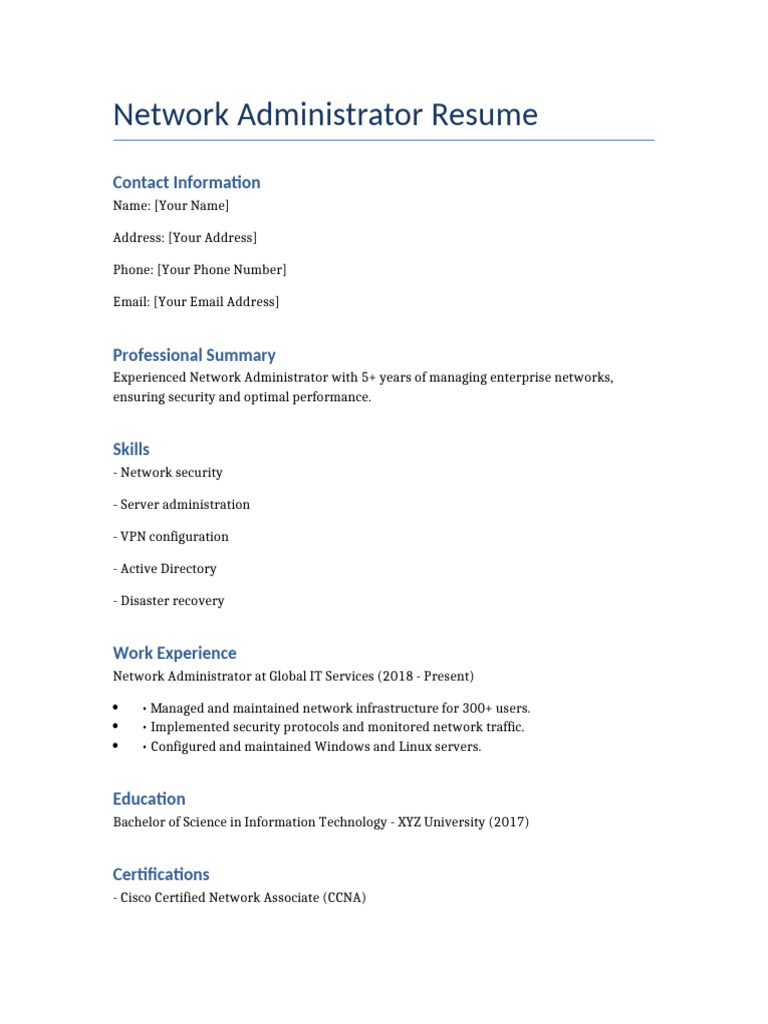 Network Administrator Resume

Contact Information

Name: [Your Name]

Address: [Your Address]

Phone: [Your Phone Number]

Email: [Your Email Address]

Professional Summary

Experienced Network Administrator with 5+ years of managing enterprise networks, ensuring security and optimal performance.

Skills

- Network security

- Server administration

- VPN configuration

- Active Directory

- Disaster recovery

Work Experience

Network Administrator at Global IT Services (2018 - Present)

• • Managed and maintained network infrastructure for 300+ users.
• • Implemented security protocols and monitored network traffic.
• • Configured and maintained Windows and Linux servers.

Education

Bachelor of Science in Information Technology - XYZ University (2017)

Certifications

- Cisco Certified Network Associate (CCNA)